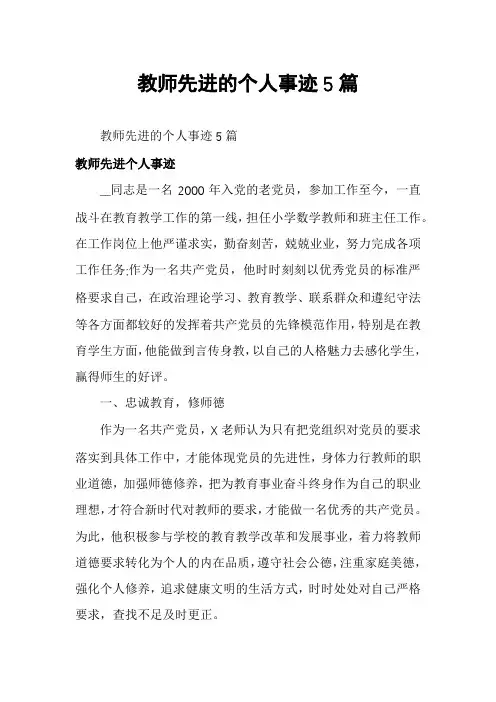 教师先进的个人事迹5篇

教师先进的个人事迹5篇

教师先进个人事迹

__同志是一名2000年入党的老党员，参加工作至今，一直战斗在教育教学工作的第一线，担任小学数学教师和班主任工作。在工作岗位上他严谨求实，勤奋刻苦，兢兢业业，努力完成各项工作任务;作为一名共产党员，他时时刻刻以优秀党员的标准严格要求自己，在政治理论学习、教育教学、联系群众和遵纪守法等各方面都较好的发挥着共产党员的先锋模范作用，特别是在教育学生方面，他能做到言传身教，以自己的人格魅力去感化学生，赢得师生的好评。

一、忠诚教育，修师德

作为一名共产党员，X老师认为只有把党组织对党员的要求落实到具体工作中，才能体现党员的先进性，身体力行教师的职业道德，加强师德修养，把为教育事业奋斗终身作为自己的职业理想，才符合新时代对教师的要求，才能做一名优秀的共产党员。为此，他积极参与学校的教育教学改革和发展事业，着力将教师道德要求转化为个人的内在品质，遵守社会公德，注重家庭美德，强化个人修养，追求健康文明的生活方式，时时处处对自己严格要求，查找不足及时更正。